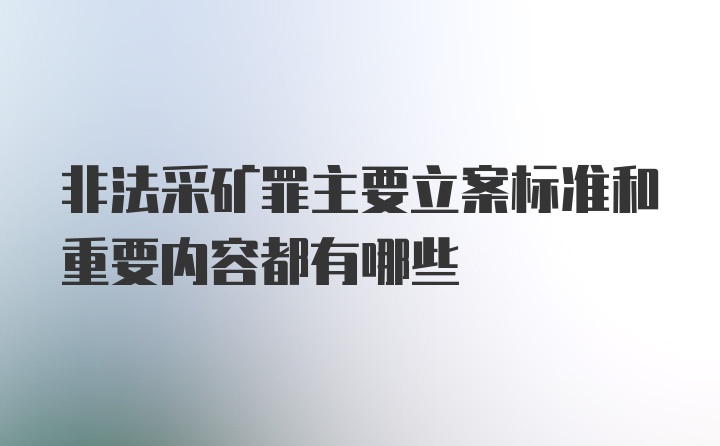 非法采矿罪主要立案标准和重要内容都有哪些